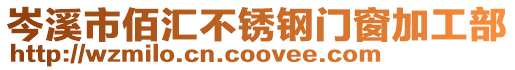 岑溪市佰汇不锈钢门窗加工部
http://wzmilo.cn.coovee.com